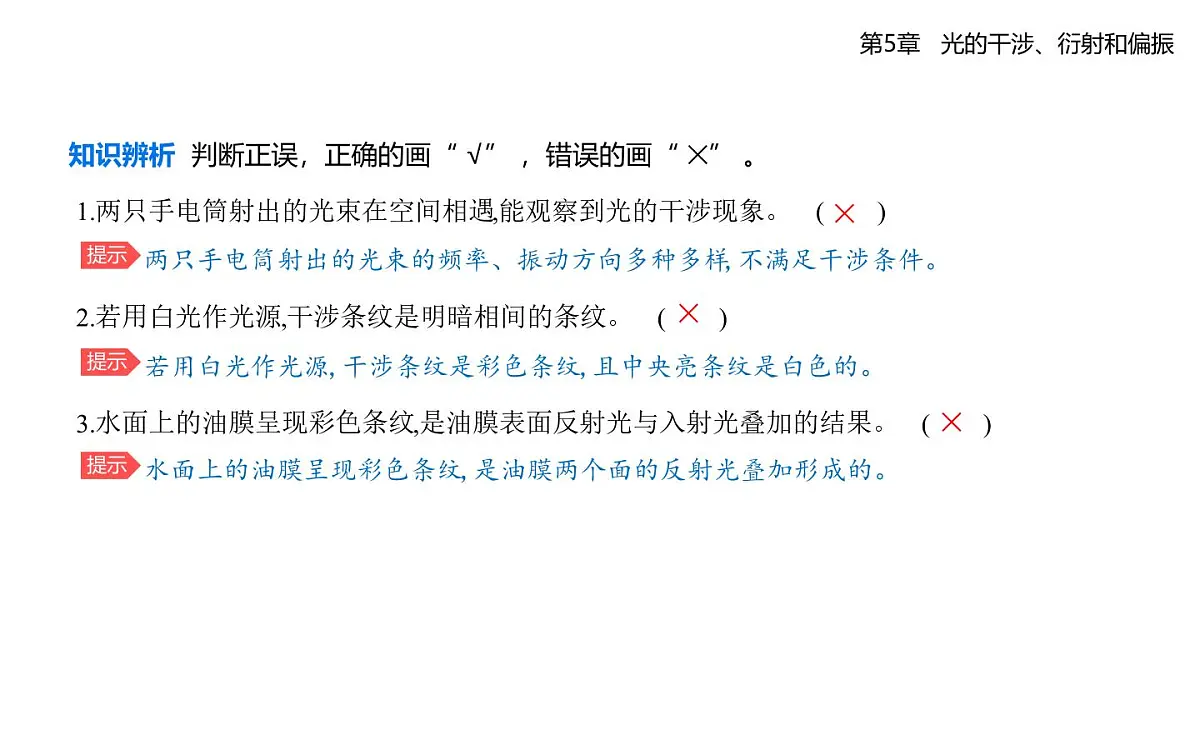 第5章　光的干涉、衍射和偏振

知识辨析 判断正误，正确的画“√”，错误的画“×”。

1.两只手电筒射出的光束在空间相遇,能观察到光的干涉现象。 ( × )

提示 两只手电筒射出的光束的频率、振动方向多种多样, 不满足干涉条件。

2.若用白光作光源,干涉条纹是明暗相间的条纹。 ( × )

提示 若用白光作光源, 干涉条纹是彩色条纹, 且中央亮条纹是白色的。

3.水面上的油膜呈现彩色条纹,是油膜表面反射光与入射光叠加的结果。 ( × )

提示 水面上的油膜呈现彩色条纹, 是油膜两个面的反射光叠加形成的。